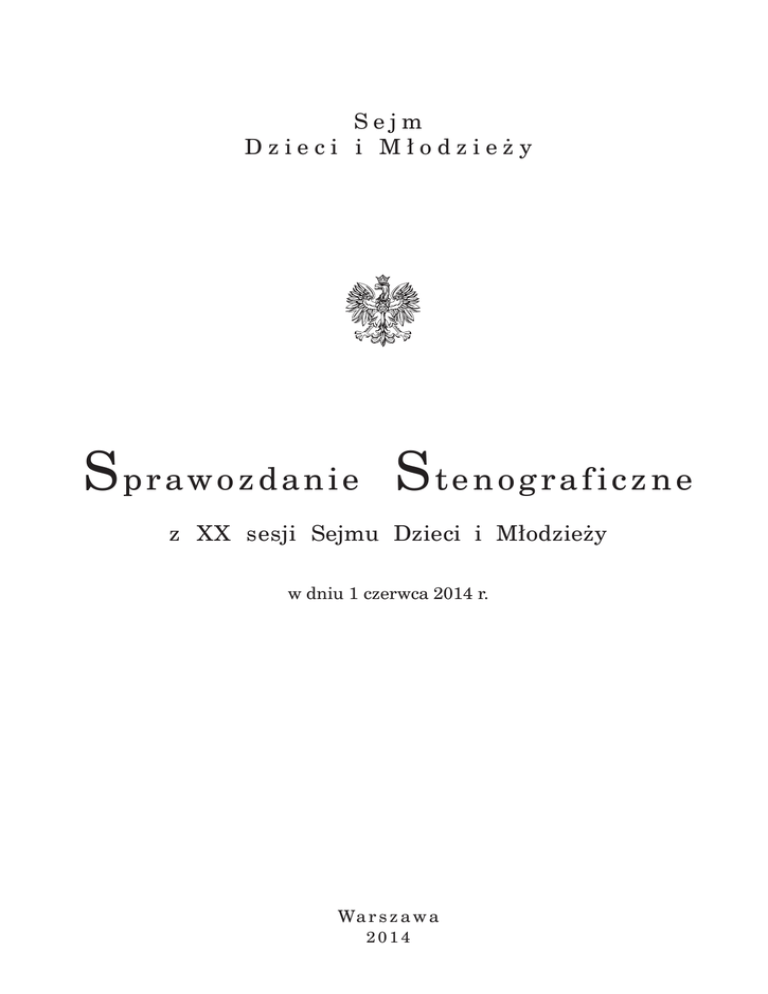 Sejm
Dzieci i Młodzieży

Sprawozdanie Stenograficzne

z XX sesji Sejmu Dzieci i Młodzieży

w dniu 1 czerwca 2014 r.

Warszawa
2014